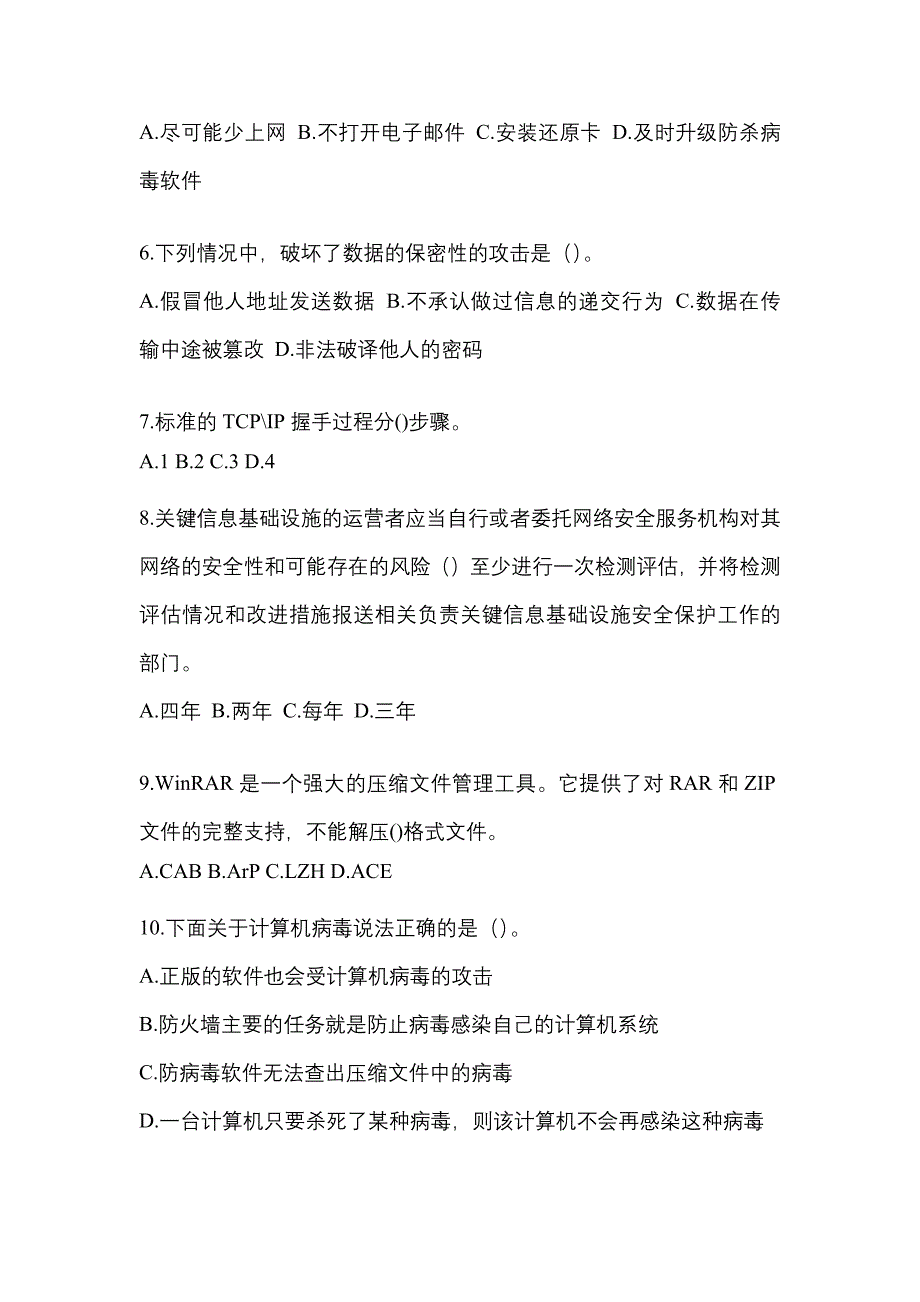 A.尽可能少上网 B.不打开电子邮件 C.安装还原卡 D.及时升级防杀病毒软件

6.下列情况中，破坏了数据的保密性的攻击是（）。

A.假冒他人地址发送数据 B.不承认做过信息的递交行为 C.数据在传输中途被篡改 D.非法破译他人的密码

7.标准的 TCP\IP 握手过程分()步骤。

A.1 B.2 C.3 D.4

8.关键信息基础设施的运营者应当自行或者委托网络安全服务机构对其网络的安全性和可能存在的风险（）至少进行一次检测评估，并将检测评估情况和改进措施报送相关负责关键信息基础设施安全保护工作的部门。

A.四年 B.两年 C.每年 D.三年

9.WinRAR 是一个强大的压缩文件管理工具。它提供了对 RAR 和 ZIP 文件的完整支持，不能解压()格式文件。

A.CAB B.ArP C.LZH D.ACE

10.下面关于计算机病毒说法正确的是（）。

A.正版的软件也会受计算机病毒的攻击

B.防火墙主要的任务就是防止病毒感染自己的计算机系统

C.防病毒软件无法查出压缩文件中的病毒

D.一台计算机只要杀死了某种病毒，则该计算机不会再感染这种病毒